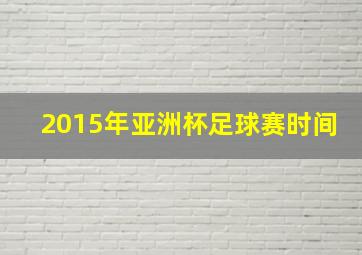 2015年亚洲杯足球赛时间